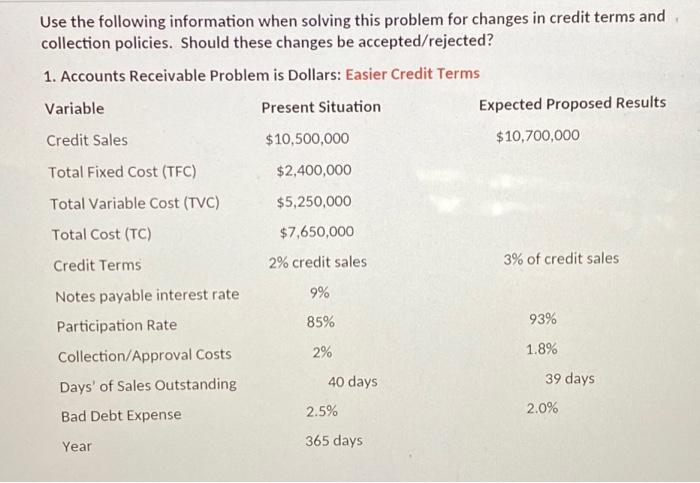 Use the following information when solving this problem for changes in credit terms and collection policies. Should these changes be accepted/rejected?

1. Accounts Receivable Problem is Dollars: Easier Credit Terms

| Variable | Present Situation | Expected Proposed Results |
|---|---|---|
| Credit Sales | $10,500,000 | $10,700,000 |
| Total Fixed Cost (TFC) | $2,400,000 | |
| Total Variable Cost (TVC) | $5,250,000 | |
| Total Cost (TC) | $7,650,000 | |
| Credit Terms | 2% credit sales | 3% of credit sales |
| Notes payable interest rate | 9% | |
| Participation Rate | 85% | 93% |
| Collection/Approval Costs | 2% | 1.8% |
| Days' of Sales Outstanding | 40 days | 39 days |
| Bad Debt Expense | 2.5% | 2.0% |
| Year | 365 days | |